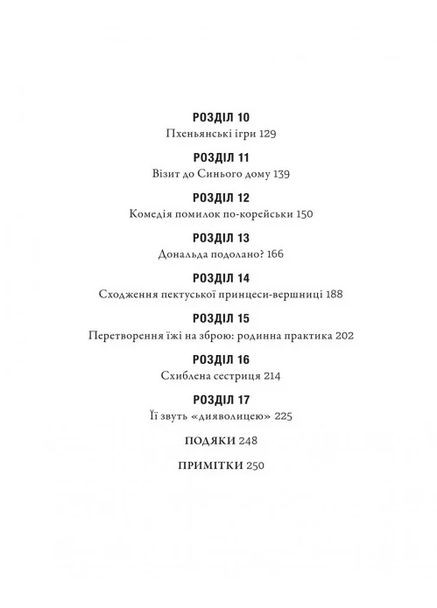 РОЗДІЛ 10
Пхеньянські ігри 129

РОЗДІЛ 11
Візит до Синього дому 139

РОЗДІЛ 12
Комедія помилок по-корейськи 150

РОЗДІЛ 13
Дональда подолано? 166

РОЗДІЛ 14
Сходження пектуської принцеси-вершниці 188

РОЗДІЛ 15
Перетворення їжі на зброю: родинна практика 202

РОЗДІЛ 16
Схиблена сестриця 214

РОЗДІЛ 17
Її звуть «дияволицею» 225

ПОДЯКИ 248

ПРИМІТКИ 250